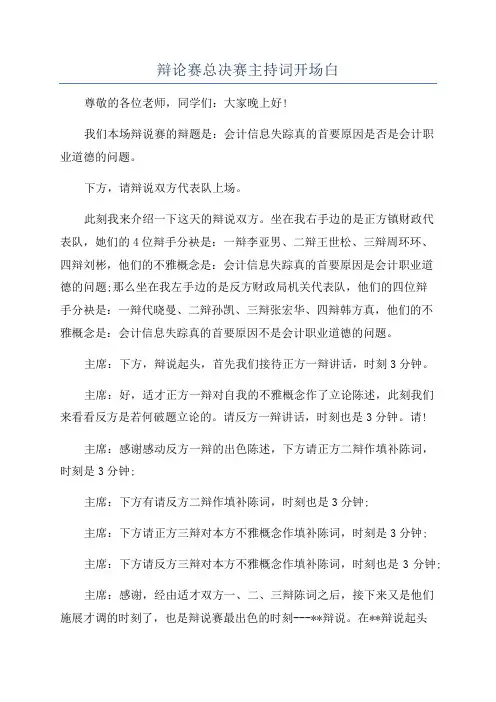 辩论赛总决赛主持词开场白

尊敬的各位老师，同学们：大家晚上好！

我们本场辩说赛的辩题是：会计信息失踪真的首要原因是否是会计职业道德的问题。

下方，请辩说双方代表队上场。

此刻我来介绍一下这天的辩说双方。坐在我右手边的是正方镇财政代表队，她们的4位辩手分袂是：一辩李亚男、二辩王世松、三辩周环环、四辩刘彬，他们的不雅概念是：会计信息失踪真的首要原因是会计职业道德的问题;那么坐在我左手边的是反方财政局机关代表队，他们的四位辩手分袂是：一辩代晓曼、二辩孙凯、三辩张宏华、四辩韩方真，他们的不雅概念是：会计信息失踪真的首要原因不是会计职业道德的问题。

主席：下方，辩说起头，首先我们接待正方一辩讲话，时刻3分钟。

主席：好，适才正方一辩对自我的不雅概念作了立论陈述，此刻我们来看看反方是若何破题立论的。请反方一辩讲话，时刻也是3分钟。请！

主席：感谢感动反方一辩的出色陈述，下方请正方二辩作填补陈词，时刻是3分钟；

主席：下方有请反方二辩作填补陈词，时刻也是3分钟；

主席：下方请正方三辩对本方不雅概念作填补陈词，时刻是3分钟；

主席：下方请反方三辩对本方不雅概念作填补陈词，时刻也是3分钟；

主席：感谢，经由适才双方一、二、三辩陈词之后，接下来又是他们施展才调的时刻了，也是辩说赛最出色的时刻---**辩说。在**辩说起头